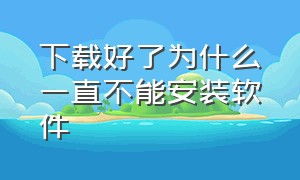 下载好了为什么一直不能安装软件